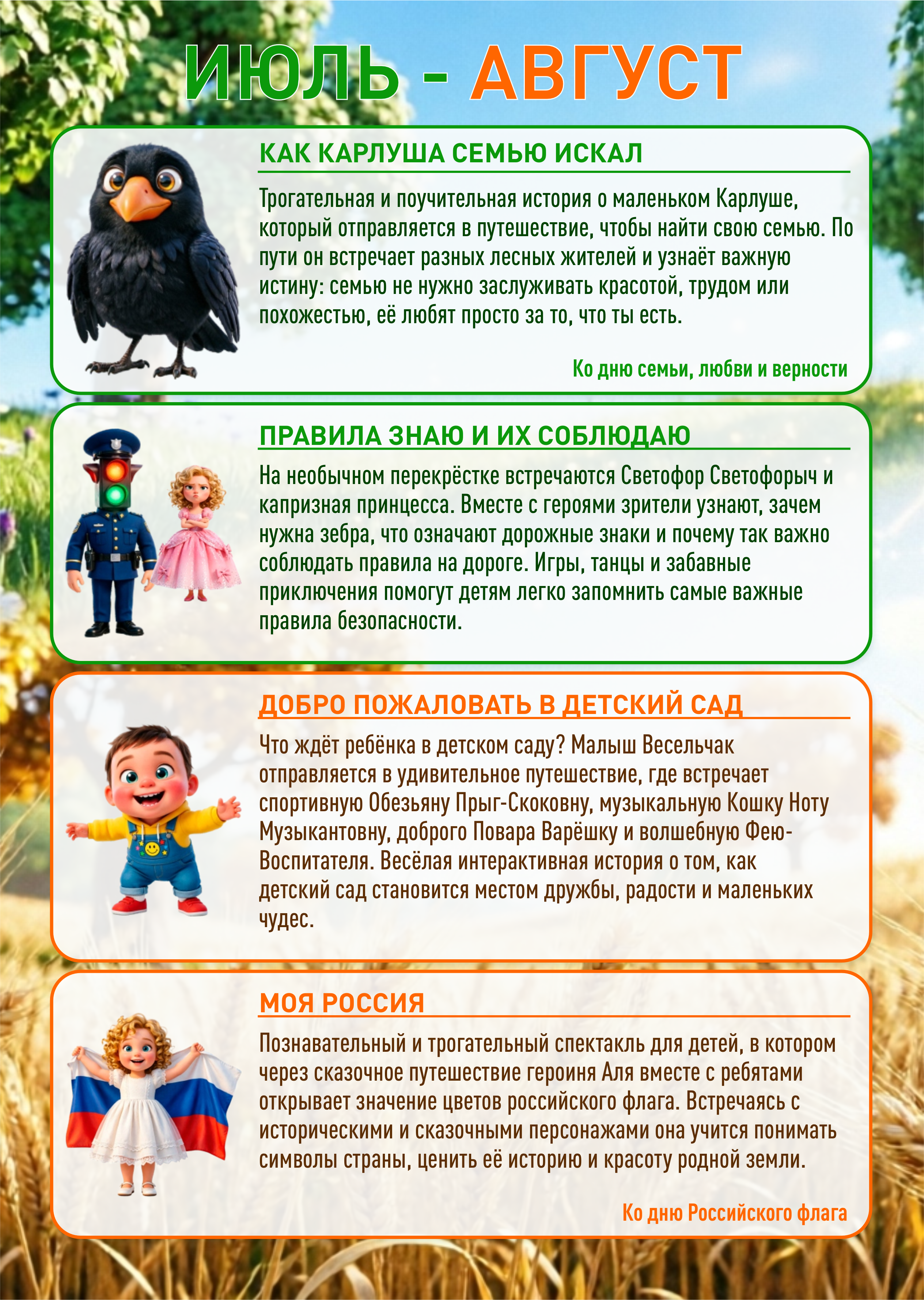 ИЮЛЬ - АВГУСТ

КАК КАРЛУША СЕМЬЮ ИСКАЛ

Трогательная и поучительная история о маленьком Карлуше, который отправляется в путешествие, чтобы найти свою семью. По пути он встречает разных лесных жителей и узнаёт важную истину: семью не нужно заслуживать красотой, трудом или похожестью, её любят просто за то, что ты есть.

Ко дню семьи, любви и верности

ПРАВИЛА ЗНАЮ И ИХ СОБЛЮДАЮ

На необычном перекрёстке встречаются Светофор Светофорыч и капризная принцесса. Вместе с героями зрители узнают, зачем нужна зебра, что означают дорожные знаки и почему так важно соблюдать правила на дороге. Игры, танцы и забавные приключения помогут детям легко запомнить самые важные правила безопасности.

ДОБРО ПОЖАЛОВАТЬ В ДЕТСКИЙ САД

Что ждёт ребёнка в детском саду? Малыш Весельчак отправляется в удивительное путешествие, где встречает спортивную Обезьяну Прыг-Скоковну, музыкальную Кошку Ноту Музыкантовну, доброго Повара Варёшку и волшебную Фею-Воспитателя. Весёлая интерактивная история о том, как детский сад становится местом дружбы, радости и маленьких чудес.

МОЯ РОССИЯ

Познавательный и трогательный спектакль для детей, в котором через сказочное путешествие героиня Аля вместе с ребятами открывает значение цветов российского флага. Встречаясь с историческими и сказочными персонажами она учится понимать символы страны, ценить её историю и красоту родной земли.

Ко дню Российского флага